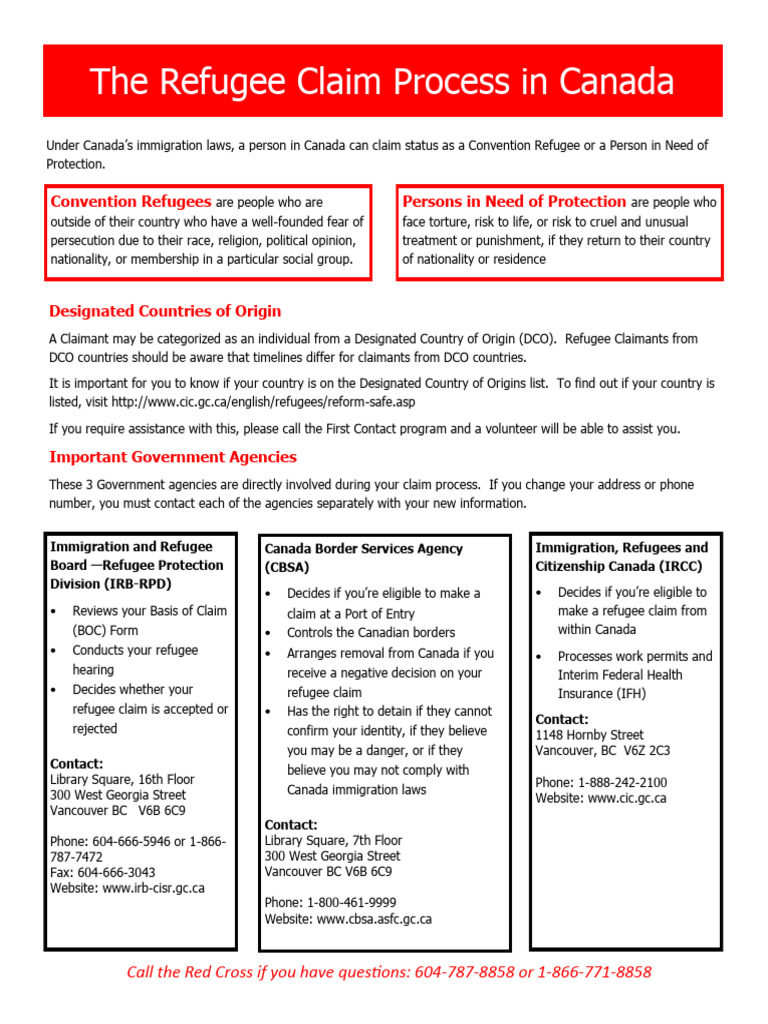 The Refugee Claim Process in Canada

Under Canada's immigration laws, a person in Canada can claim status as a Convention Refugee or a Person in Need of Protection.

Convention Refugees are people who are outside of their country who have a well-founded fear of persecution due to their race, religion, political opinion, nationality, or membership in a particular social group.

Persons in Need of Protection are people who face torture, risk to life, or risk to cruel and unusual treatment or punishment, if they return to their country of nationality or residence

Designated Countries of Origin

A Claimant may be categorized as an individual from a Designated Country of Origin (DCO). Refugee Claimants from DCO countries should be aware that timelines differ for claimants from DCO countries.

It is important for you to know if your country is on the Designated Country of Origins list. To find out if your country is listed, visit http://www.cic.gc.ca/english/refugees/reform-safe.asp

If you require assistance with this, please call the First Contact program and a volunteer will be able to assist you.

Important Government Agencies

These 3 Government agencies are directly involved during your claim process. If you change your address or phone number, you must contact each of the agencies separately with your new information.

Immigration and Refugee Board —Refugee Protection Division (IRB-RPD)

• Reviews your Basis of Claim (BOC) Form
• Conducts your refugee hearing
• Decides whether your refugee claim is accepted or rejected

Contact:
Library Square, 16th Floor
300 West Georgia Street
Vancouver BC V6B 6C9

Phone: 604-666-5946 or 1-866-787-7472
Fax: 604-666-3043
Website: www.irb-cisr.gc.ca

Canada Border Services Agency (CBSA)

• Decides if you're eligible to make a claim at a Port of Entry
• Controls the Canadian borders
• Arranges removal from Canada if you receive a negative decision on your refugee claim
• Has the right to detain if they cannot confirm your identity, if they believe you may be a danger, or if they believe you may not comply with Canada immigration laws

Contact:
Library Square, 7th Floor
300 West Georgia Street
Vancouver BC V6B 6C9

Phone: 1-800-461-9999
Website: www.cbsa.asfc.gc.ca

Immigration, Refugees and Citizenship Canada (IRCC)

• Decides if you're eligible to make a refugee claim from within Canada
• Processes work permits and Interim Federal Health Insurance (IFH)

Contact:
1148 Hornby Street
Vancouver, BC V6Z 2C3

Phone: 1-888-242-2100
Website: www.cic.gc.ca

Call the Red Cross if you have questions: 604-787-8858 or 1-866-771-8858